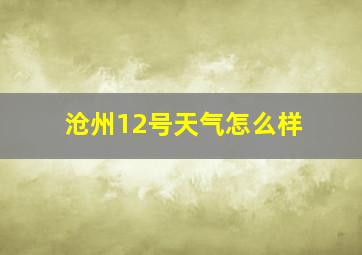 沧州12号天气怎么样